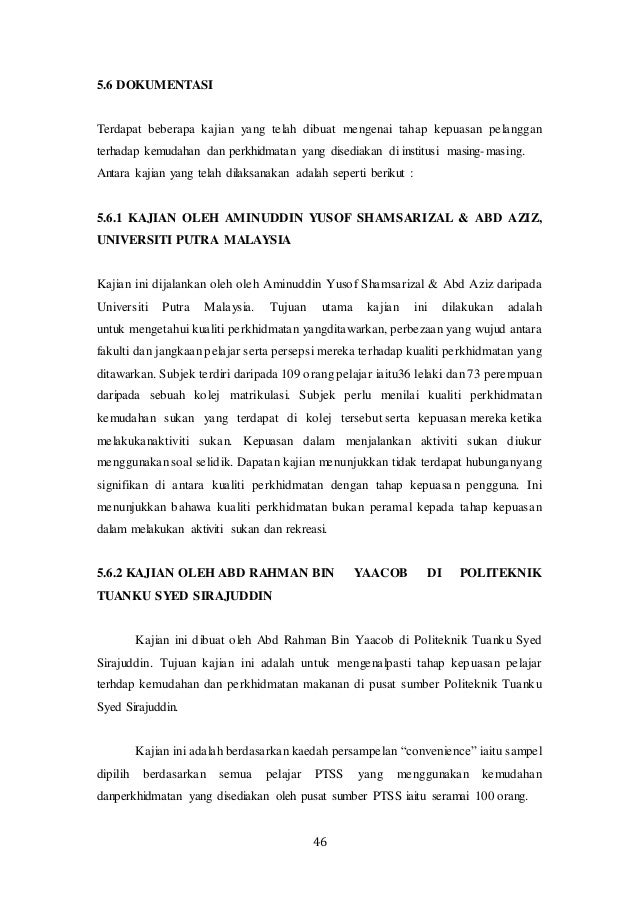 5.6 DOKUMENTASI

Terdapat beberapa kajian yang telah dibuat mengenai tahap kepuasan pelanggan terhadap kemudahan dan perkhidmatan yang disediakan di institusi masing-masing. Antara kajian yang telah dilaksanakan adalah seperti berikut :

5.6.1 KAJIAN OLEH AMINUDDIN YUSOF SHAMSARIZAL & ABD AZIZ, UNIVERSITI PUTRA MALAYSIA

Kajian ini dijalankan oleh oleh Aminuddin Yusof Shamsarizal & Abd Aziz daripada Universiti Putra Malaysia. Tujuan utama kajian ini dilakukan adalah untuk mengetahui kualiti perkhidmatan yangditawarkan, perbezaan yang wujud antara fakulti dan jangkaan pelajar serta persepsi mereka terhadap kualiti perkhidmatan yang ditawarkan. Subjek terdiri daripada 109 orang pelajar iaitu36 lelaki dan 73 perempuan daripada sebuah kolej matrikulasi. Subjek perlu menilai kualiti perkhidmatan kemudahan sukan yang terdapat di kolej tersebut serta kepuasan mereka ketika melakukanaktiviti sukan. Kepuasan dalam menjalankan aktiviti sukan diukur menggunakan soal selidik. Dapatan kajian menunjukkan tidak terdapat hubunganyang signifikan di antara kualiti perkhidmatan dengan tahap kepuasan pengguna. Ini menunjukkan bahawa kualiti perkhidmatan bukan peramal kepada tahap kepuasan dalam melakukan aktiviti sukan dan rekreasi.

5.6.2 KAJIAN OLEH ABD RAHMAN BIN YAACOB DI POLITEKNIK TUANKU SYED SIRAJUDDIN

Kajian ini dibuat oleh Abd Rahman Bin Yaacob di Politeknik Tuanku Syed Sirajuddin. Tujuan kajian ini adalah untuk mengenalpasti tahap kepuasan pelajar terhdap kemudahan dan perkhidmatan makanan di pusat sumber Politeknik Tuanku Syed Sirajuddin.

Kajian ini adalah berdasarkan kaedah persampelan “convenience” iaitu sampel dipilih berdasarkan semua pelajar PTSS yang menggunakan kemudahan danperkhidmatan yang disediakan oleh pusat sumber PTSS iaitu seramai 100 orang.

46